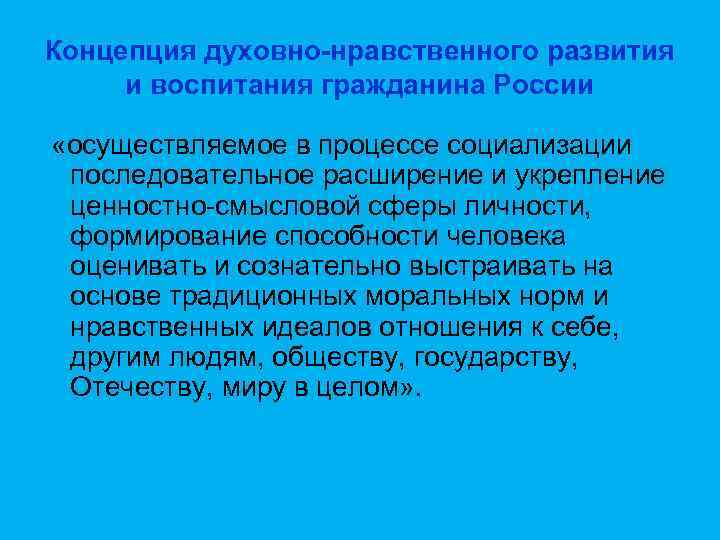 Концепция духовно-нравственного развития и воспитания гражданина России

«осуществляемое в процессе социализации последовательное расширение и укрепление ценностно-смысловой сферы личности, формирование способности человека оценивать и сознательно выстраивать на основе традиционных моральных норм и нравственных идеалов отношения к себе, другим людям, обществу, государству, Отечеству, миру в целом».